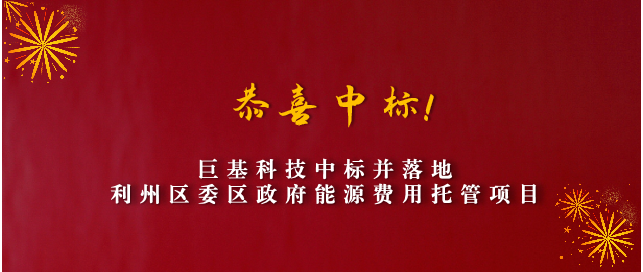 恭喜中标！

巨基科技中标并落地
利州区委区政府能源费用托管项目